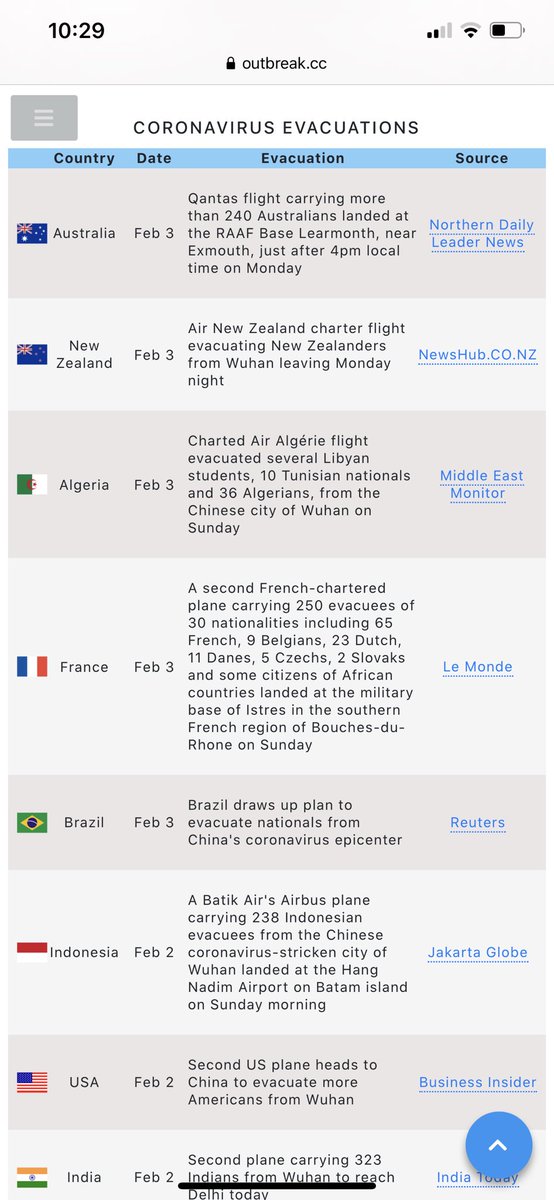 10:29

outbreak.cc

CORONAVIRUS EVACUATIONS

| Country | Date | Evacuation | Source |
|---|---|---|---|
| Australia | Feb 3 | Qantas flight carrying more than 240 Australians landed at the RAAF Base Learmonth, near Exmouth, just after 4pm local time on Monday | Northern Daily Leader News |
| New Zealand | Feb 3 | Air New Zealand charter flight evacuating New Zealanders from Wuhan leaving Monday night | NewsHub.CO.NZ |
| Algeria | Feb 3 | Charted Air Algérie flight evacuated several Libyan students, 10 Tunisian nationals and 36 Algerians, from the Chinese city of Wuhan on Sunday | Middle East Monitor |
| France | Feb 3 | A second French-chartered plane carrying 250 evacuees of 30 nationalities including 65 French, 9 Belgians, 23 Dutch, 11 Danes, 5 Czechs, 2 Slovaks and some citizens of African countries landed at the military base of Istres in the southern French region of Bouches-du-Rhone on Sunday | Le Monde |
| Brazil | Feb 3 | Brazil draws up plan to evacuate nationals from China's coronavirus epicenter | Reuters |
| Indonesia | Feb 2 | A Batik Air's Airbus plane carrying 238 Indonesian evacuees from the Chinese coronavirus-stricken city of Wuhan landed at the Hang Nadim Airport on Batam island on Sunday morning | Jakarta Globe |
| USA | Feb 2 | Second US plane heads to China to evacuate more Americans from Wuhan | Business Insider |
| India | Feb 2 | Second plane carrying 323 Indians from Wuhan to reach Delhi today | India Today |